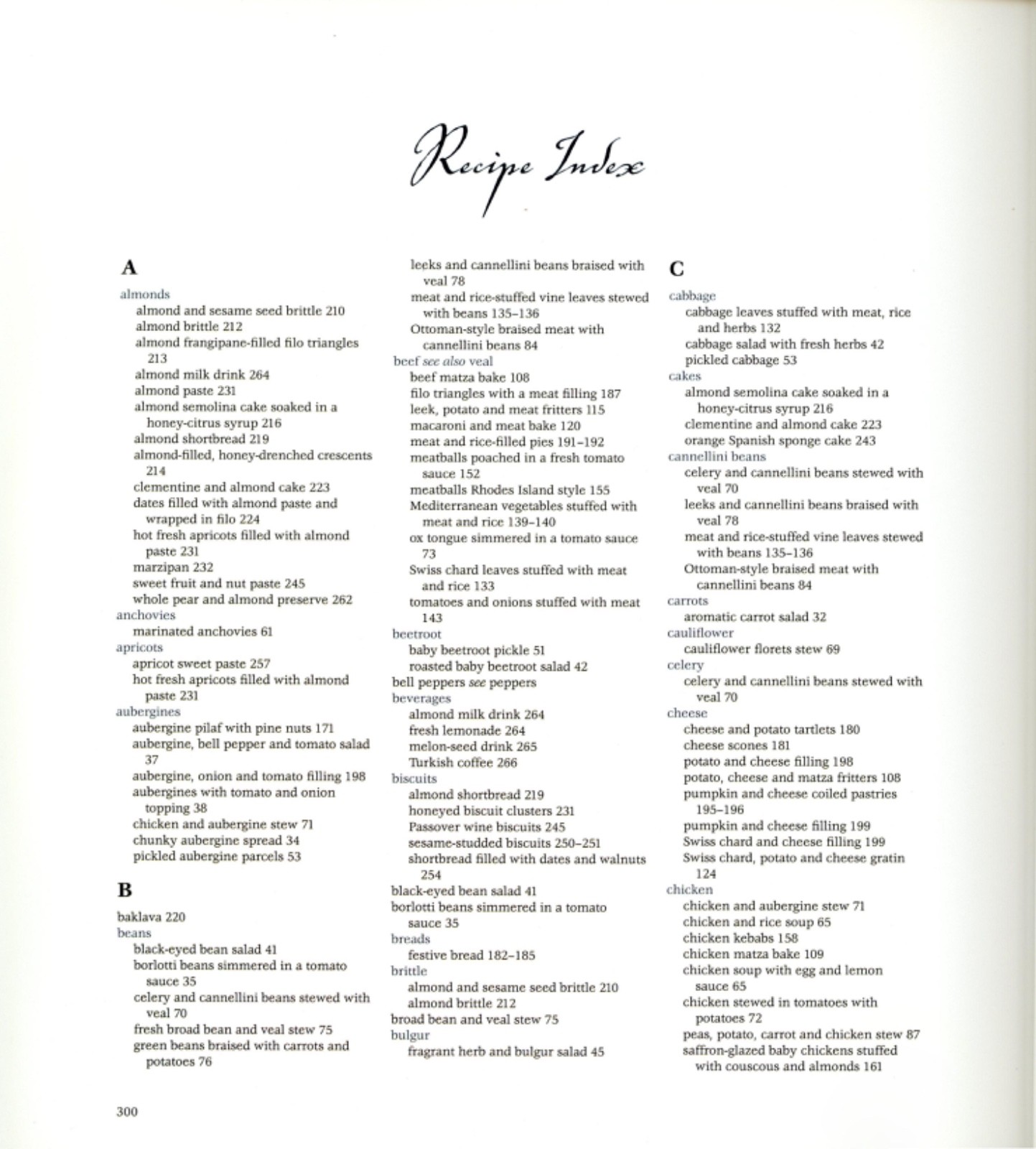 Recipe Index

A

almonds
almond and sesame seed brittle 210
almond brittle 212
almond frangipane-filled filo triangles 213
almond milk drink 264
almond paste 231
almond semolina cake soaked in a honey-citrus syrup 216
almond shortbread 219
almond-filled, honey-drenched crescents 214
clementine and almond cake 223
dates filled with almond paste and wrapped in filo 224
hot fresh apricots filled with almond paste 231
marzipan 232
sweet fruit and nut paste 245
whole pear and almond preserve 262
anchovies
marinated anchovies 61
apricots
apricot sweet paste 257
hot fresh apricots filled with almond paste 231
aubergines
aubergine pilaf with pine nuts 171
aubergine, bell pepper and tomato salad 37
aubergine, onion and tomato filling 198
aubergines with tomato and onion topping 38
chicken and aubergine stew 71
chunky aubergine spread 34
pickled aubergine parcels 53

B

baklava 220
beans
black-eyed bean salad 41
borlotti beans simmered in a tomato sauce 35
celery and cannellini beans stewed with veal 70
fresh broad bean and veal stew 75
green beans braised with carrots and potatoes 76
leeks and cannellini beans braised with veal 78
meat and rice-stuffed vine leaves stewed with beans 135–136
Ottoman-style braised meat with cannellini beans 84
beef see also veal
beef matza bake 108
filo triangles with a meat filling 187
leek, potato and meat fritters 115
macaroni and meat bake 120
meat and rice-filled pies 191–192
meatballs poached in a fresh tomato sauce 152
meatballs Rhodes Island style 155
Mediterranean vegetables stuffed with meat and rice 139–140
ox tongue simmered in a tomato sauce 73
Swiss chard leaves stuffed with meat and rice 133
tomatoes and onions stuffed with meat 143
beetroot
baby beetroot pickle 51
roasted baby beetroot salad 42
bell peppers see peppers
beverages
almond milk drink 264
fresh lemonade 264
melon-seed drink 265
Turkish coffee 266
biscuits
almond shortbread 219
honeyed biscuit clusters 231
Passover wine biscuits 245
sesame-studded biscuits 250–251
shortbread filled with dates and walnuts 254
black-eyed bean salad 41
borlotti beans simmered in a tomato sauce 35
breads
festive bread 182–185
brittle
almond and sesame seed brittle 210
almond brittle 212
broad bean and veal stew 75
bulgur
fragrant herb and bulgur salad 45

C

cabbage
cabbage leaves stuffed with meat, rice and herbs 132
cabbage salad with fresh herbs 42
pickled cabbage 53
cakes
almond semolina cake soaked in a honey-citrus syrup 216
clementine and almond cake 223
orange Spanish sponge cake 243
cannellini beans
celery and cannellini beans stewed with veal 70
leeks and cannellini beans braised with veal 78
meat and rice-stuffed vine leaves stewed with beans 135–136
Ottoman-style braised meat with cannellini beans 84
carrots
aromatic carrot salad 32
cauliflower
cauliflower florets stew 69
celery
celery and cannellini beans stewed with veal 70
cheese
cheese and potato tartlets 180
cheese scones 181
potato and cheese filling 198
potato, cheese and matza fritters 108
pumpkin and cheese coiled pastries 195–196
pumpkin and cheese filling 199
Swiss chard and cheese filling 199
Swiss chard, potato and cheese gratin 124
chicken
chicken and aubergine stew 71
chicken and rice soup 65
chicken kebabs 158
chicken matza bake 109
chicken soup with egg and lemon sauce 65
chicken stewed in tomatoes with potatoes 72
peas, potato, carrot and chicken stew 87
saffron-glazed baby chickens stuffed with couscous and almonds 161

300